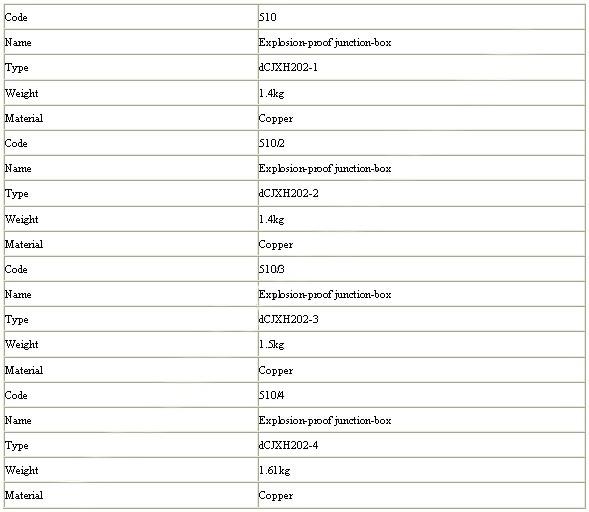 | Code | 510 |
|---|---|
| Name | Explosion-proof junction-box |
| Type | dCJXH202-1 |
| Weight | 1.4kg |
| Material | Copper |
| Code | 510/2 |
| Name | Explosion-proof junction-box |
| Type | dCJXH202-2 |
| Weight | 1.4kg |
| Material | Copper |
| Code | 510/3 |
| Name | Explosion-proof junction-box |
| Type | dCJXH202-3 |
| Weight | 1.5kg |
| Material | Copper |
| Code | 510/4 |
| Name | Explosion-proof junction-box |
| Type | dCJXH202-4 |
| Weight | 1.61kg |
| Material | Copper |